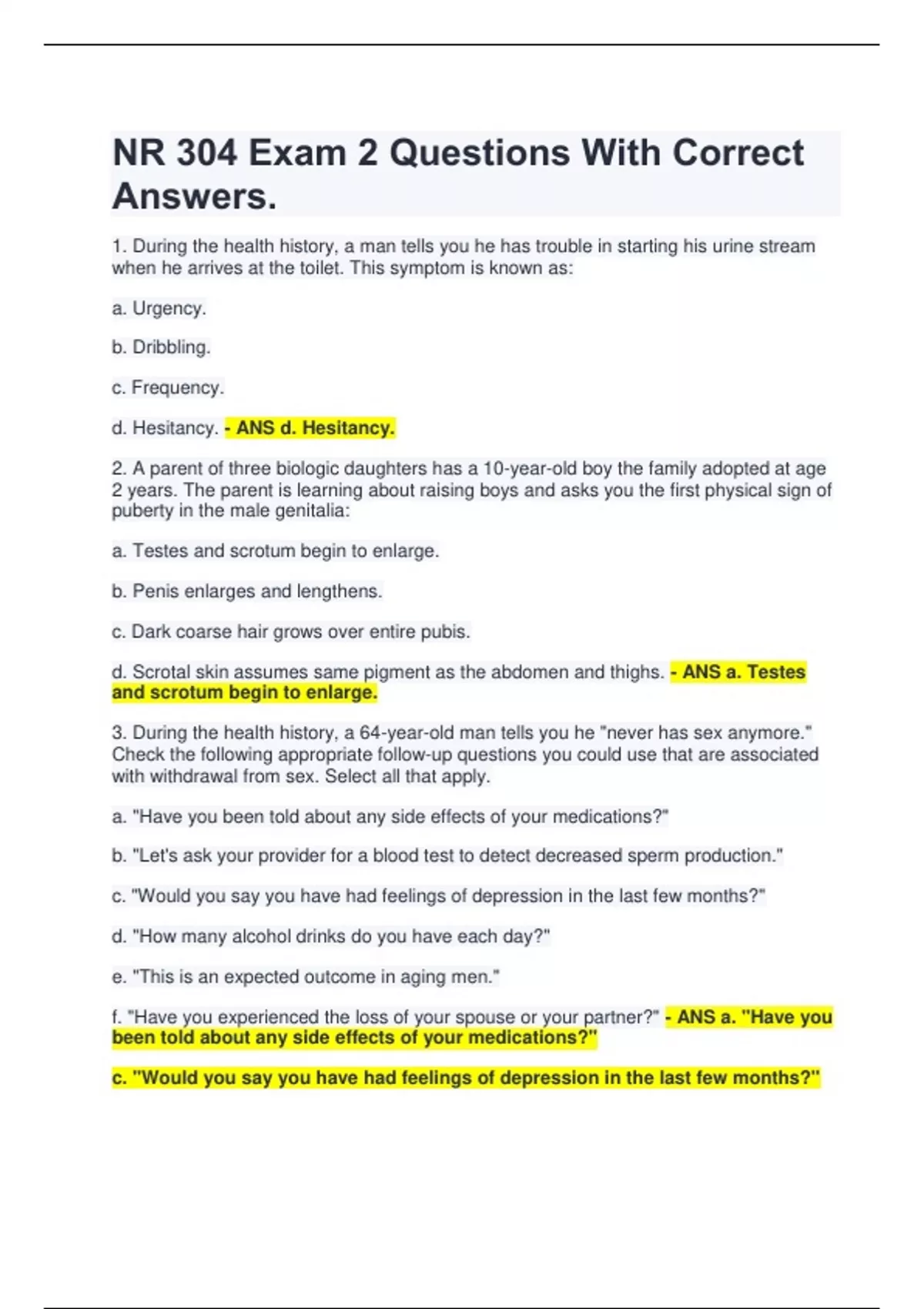 NR 304 Exam 2 Questions With Correct Answers.

1. During the health history, a man tells you he has trouble in starting his urine stream when he arrives at the toilet. This symptom is known as:

a. Urgency.

b. Dribbling.

c. Frequency.

d. Hesitancy. - ANS d. Hesitancy.

2. A parent of three biologic daughters has a 10-year-old boy the family adopted at age 2 years. The parent is learning about raising boys and asks you the first physical sign of puberty in the male genitalia:

a. Testes and scrotum begin to enlarge.

b. Penis enlarges and lengthens.

c. Dark coarse hair grows over entire pubis.

d. Scrotal skin assumes same pigment as the abdomen and thighs. - ANS a. Testes and scrotum begin to enlarge.

3. During the health history, a 64-year-old man tells you he "never has sex anymore." Check the following appropriate follow-up questions you could use that are associated with withdrawal from sex. Select all that apply.

a. "Have you been told about any side effects of your medications?"

b. "Let's ask your provider for a blood test to detect decreased sperm production."

c. "Would you say you have had feelings of depression in the last few months?"

d. "How many alcohol drinks do you have each day?"

e. "This is an expected outcome in aging men."

f. "Have you experienced the loss of your spouse or your partner?" - ANS a. "Have you been told about any side effects of your medications?"

c. "Would you say you have had feelings of depression in the last few months?"